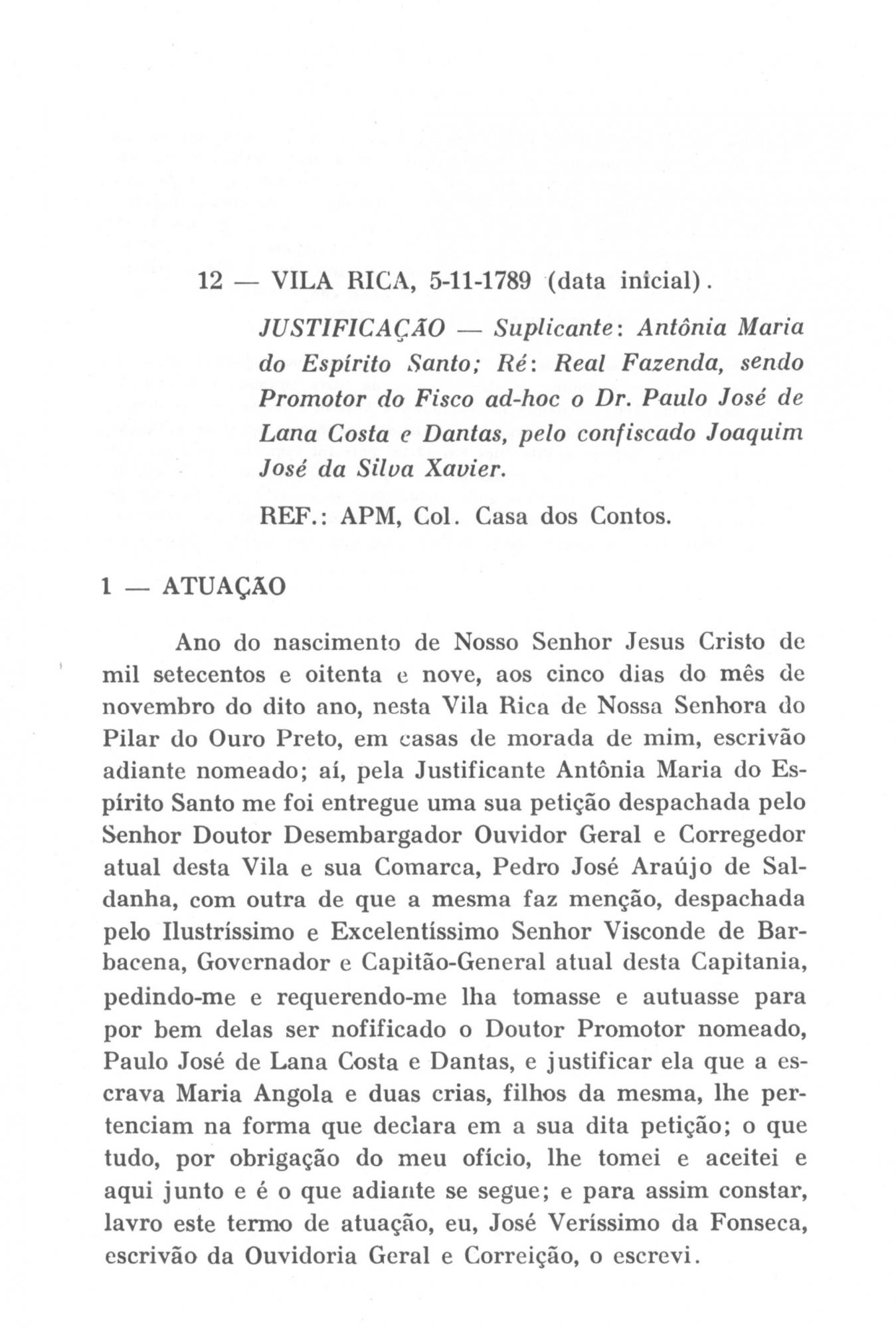 12 — VILA RICA, 5-11-1789 (data inicial).

JUSTIFICAÇÃO — Suplicante: Antônia Maria do Espírito Santo; Ré: Real Fazenda, sendo Promotor do Fisco ad-hoc o Dr. Paulo José de Lana Costa e Dantas, pelo confiscado Joaquim José da Silva Xavier.

REF.: APM, Col. Casa dos Contos.

1 — ATUAÇÃO

Ano do nascimento de Nosso Senhor Jesus Cristo de mil setecentos e oitenta e nove, aos cinco dias do mês de novembro do dito ano, nesta Vila Rica de Nossa Senhora do Pilar do Ouro Preto, em casas de morada de mim, escrivão adiante nomeado; aí, pela Justificante Antônia Maria do Espírito Santo me foi entregue uma sua petição despachada pelo Senhor Doutor Desembargador Ouvidor Geral e Corregedor atual desta Vila e sua Comarca, Pedro José Araújo de Saldanha, com outra de que a mesma faz menção, despachada pelo Ilustríssimo e Excelentíssimo Senhor Visconde de Barbacena, Governador e Capitão-General atual desta Capitania, pedindo-me e requerendo-me lha tomasse e autuasse para por bem delas ser nofificado o Doutor Promotor nomeado, Paulo José de Lana Costa e Dantas, e justificar ela que a escrava Maria Angola e duas crias, filhos da mesma, lhe pertenciam na forma que declara em a sua dita petição; o que tudo, por obrigação do meu ofício, lhe tomei e aceitei e aqui junto e é o que adiante se segue; e para assim constar, lavro este termo de atuação, eu, José Veríssimo da Fonseca, escrivão da Ouvidoria Geral e Correição, o escrevi.